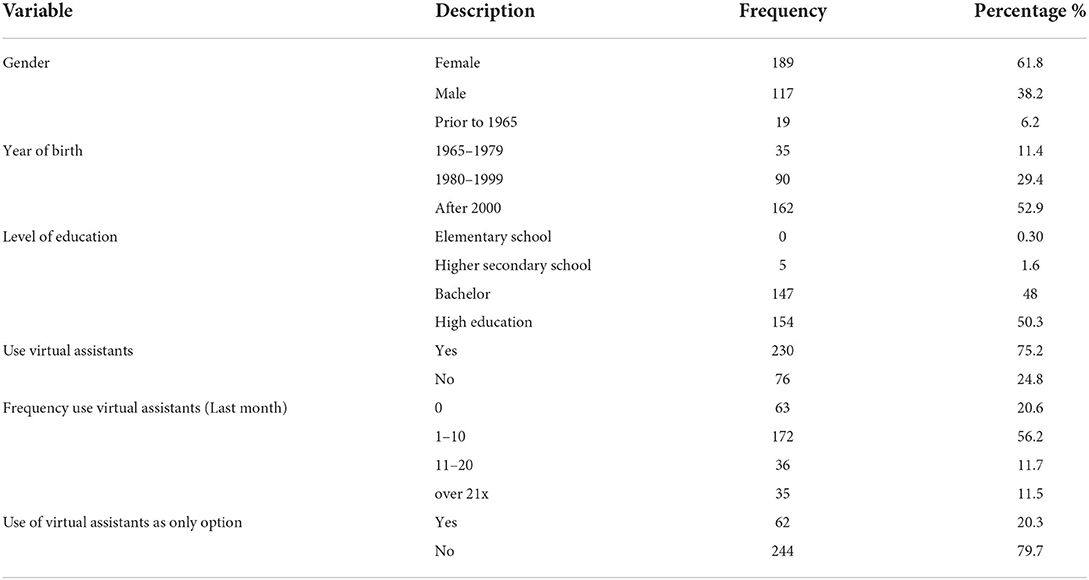 | Variable | Description | Frequency | Percentage % |
|---|---|---|---|
| Gender | Female | 189 | 61.8 |
| | Male | 117 | 38.2 |
| | Prior to 1965 | 19 | 6.2 |
| Year of birth | 1965–1979 | 35 | 11.4 |
| | 1980–1999 | 90 | 29.4 |
| | After 2000 | 162 | 52.9 |
| Level of education | Elementary school | 0 | 0.30 |
| | Higher secondary school | 5 | 1.6 |
| | Bachelor | 147 | 48 |
| | High education | 154 | 50.3 |
| Use virtual assistants | Yes | 230 | 75.2 |
| | No | 76 | 24.8 |
| Frequency use virtual assistants (Last month) | 0 | 63 | 20.6 |
| | 1–10 | 172 | 56.2 |
| | 11–20 | 36 | 11.7 |
| | over 21x | 35 | 11.5 |
| Use of virtual assistants as only option | Yes | 62 | 20.3 |
| | No | 244 | 79.7 |